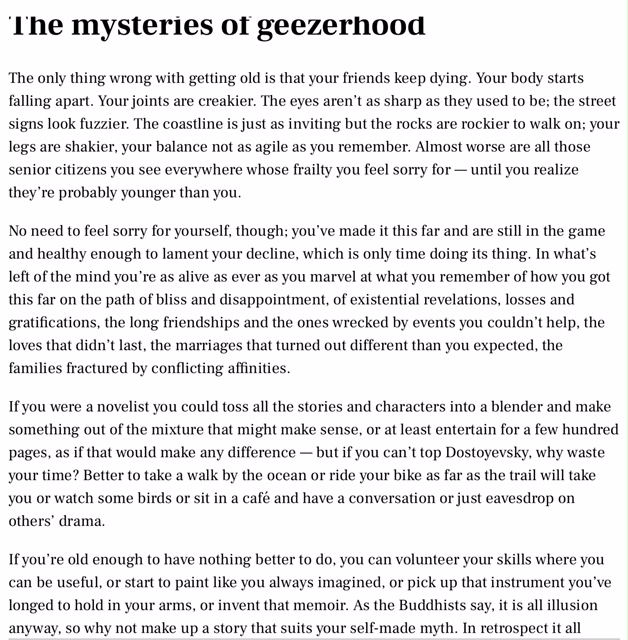 The mysteries of geezerhood

The only thing wrong with getting old is that your friends keep dying. Your body starts falling apart. Your joints are creakier. The eyes aren't as sharp as they used to be; the street signs look fuzzier. The coastline is just as inviting but the rocks are rockier to walk on; your legs are shakier, your balance not as agile as you remember. Almost worse are all those senior citizens you see everywhere whose frailty you feel sorry for — until you realize they're probably younger than you.

No need to feel sorry for yourself, though; you've made it this far and are still in the game and healthy enough to lament your decline, which is only time doing its thing. In what's left of the mind you're as alive as ever as you marvel at what you remember of how you got this far on the path of bliss and disappointment, of existential revelations, losses and gratifications, the long friendships and the ones wrecked by events you couldn't help, the loves that didn't last, the marriages that turned out different than you expected, the families fractured by conflicting affinities.

If you were a novelist you could toss all the stories and characters into a blender and make something out of the mixture that might make sense, or at least entertain for a few hundred pages, as if that would make any difference — but if you can't top Dostoyevsky, why waste your time? Better to take a walk by the ocean or ride your bike as far as the trail will take you or watch some birds or sit in a café and have a conversation or just eavesdrop on others' drama.

If you're old enough to have nothing better to do, you can volunteer your skills where you can be useful, or start to paint like you always imagined, or pick up that instrument you've longed to hold in your arms, or invent that memoir. As the Buddhists say, it is all illusion anyway, so why not make up a story that suits your self-made myth. In retrospect it all